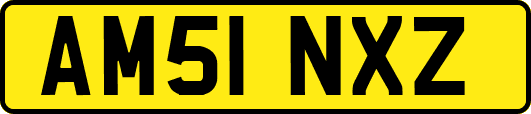 AM51 NXZ